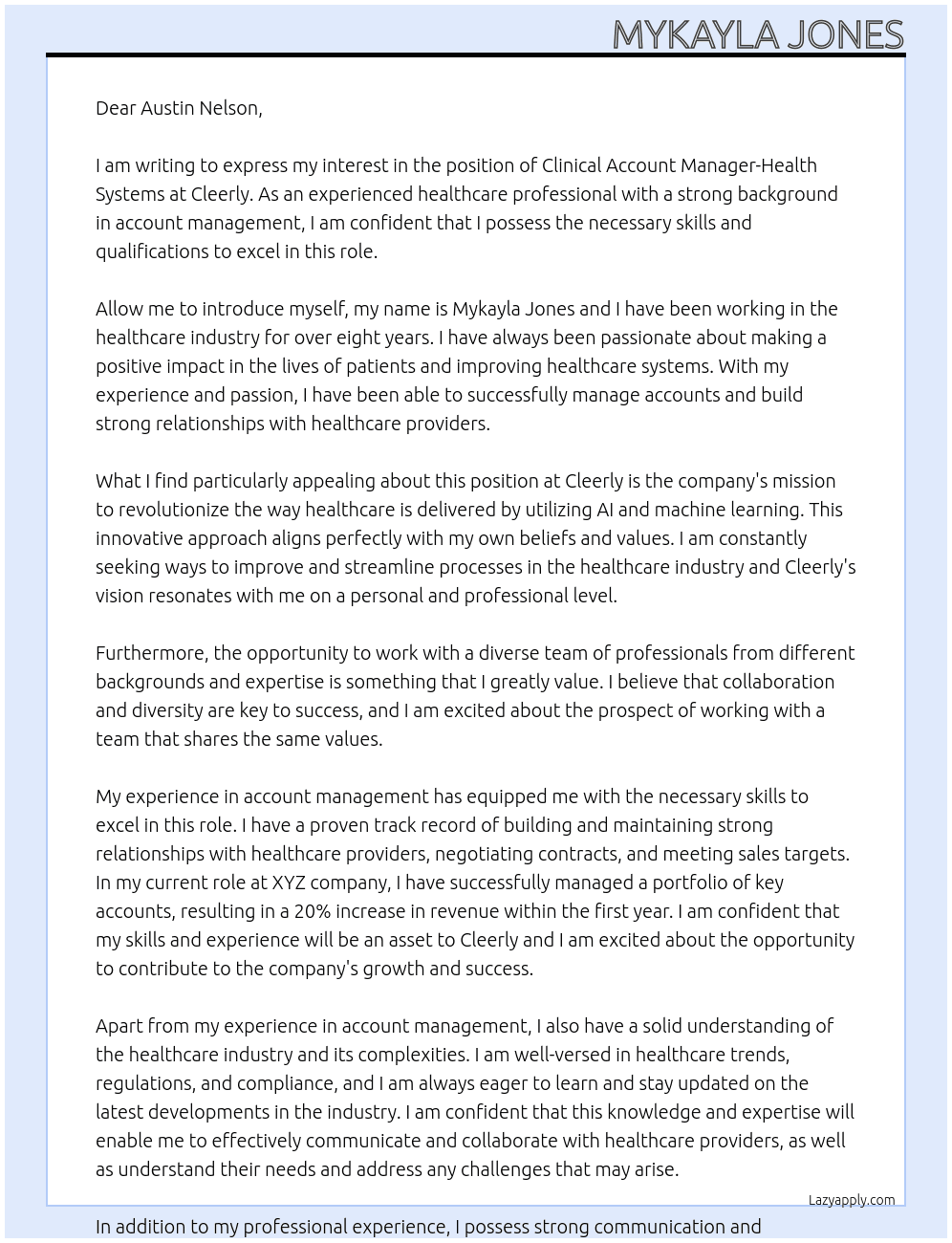 MYKAYLA JONES

Dear Austin Nelson,

I am writing to express my interest in the position of Clinical Account Manager-Health Systems at Cleerly. As an experienced healthcare professional with a strong background in account management, I am confident that I possess the necessary skills and qualifications to excel in this role.

Allow me to introduce myself, my name is Mykayla Jones and I have been working in the healthcare industry for over eight years. I have always been passionate about making a positive impact in the lives of patients and improving healthcare systems. With my experience and passion, I have been able to successfully manage accounts and build strong relationships with healthcare providers.

What I find particularly appealing about this position at Cleerly is the company's mission to revolutionize the way healthcare is delivered by utilizing AI and machine learning. This innovative approach aligns perfectly with my own beliefs and values. I am constantly seeking ways to improve and streamline processes in the healthcare industry and Cleerly's vision resonates with me on a personal and professional level.

Furthermore, the opportunity to work with a diverse team of professionals from different backgrounds and expertise is something that I greatly value. I believe that collaboration and diversity are key to success, and I am excited about the prospect of working with a team that shares the same values.

My experience in account management has equipped me with the necessary skills to excel in this role. I have a proven track record of building and maintaining strong relationships with healthcare providers, negotiating contracts, and meeting sales targets. In my current role at XYZ company, I have successfully managed a portfolio of key accounts, resulting in a 20% increase in revenue within the first year. I am confident that my skills and experience will be an asset to Cleerly and I am excited about the opportunity to contribute to the company's growth and success.

Apart from my experience in account management, I also have a solid understanding of the healthcare industry and its complexities. I am well-versed in healthcare trends, regulations, and compliance, and I am always eager to learn and stay updated on the latest developments in the industry. I am confident that this knowledge and expertise will enable me to effectively communicate and collaborate with healthcare providers, as well as understand their needs and address any challenges that may arise.

Lazyapply.com

In addition to my professional experience, I possess strong communication and